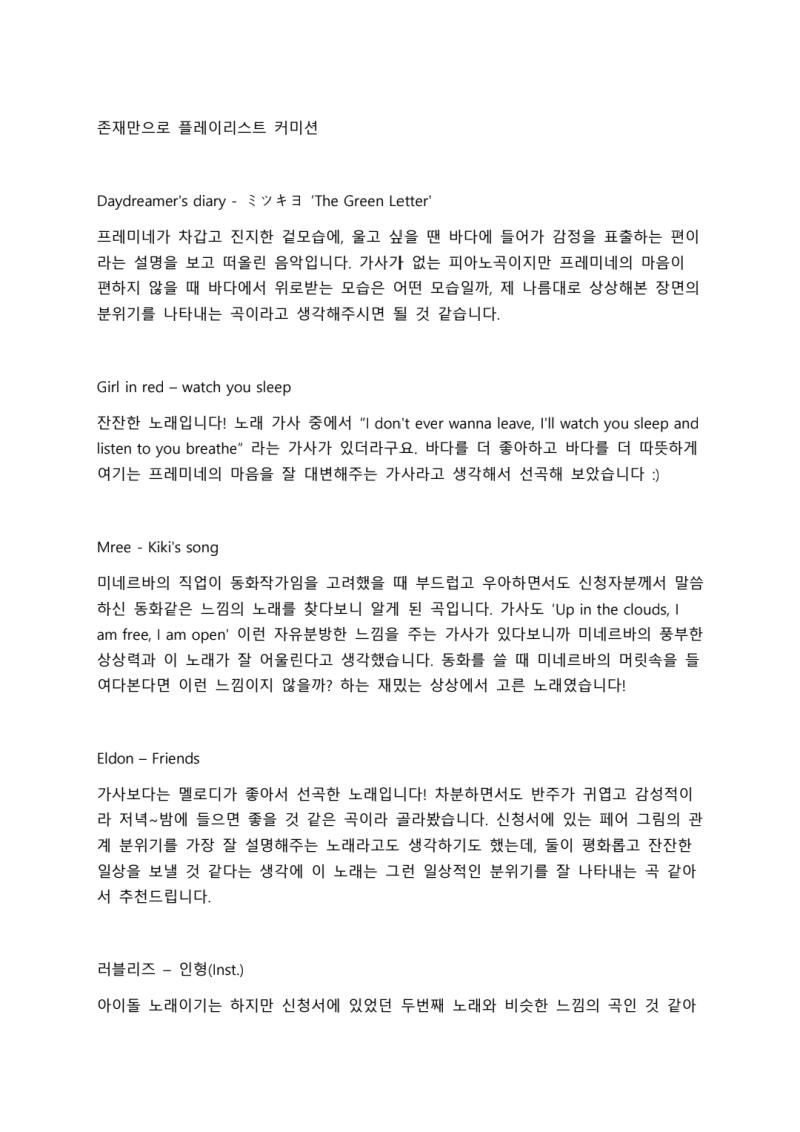 존재만으로 플레이리스트 커미션

Daydreamer's diary - ミツキヨ 'The Green Letter'

프레미네가 차갑고 진지한 겉모습에, 울고 싶을 땐 바다에 들어가 감정을 표출하는 편이라는 설명을 보고 떠올린 음악입니다. 가사가 없는 피아노곡이지만 프레미네의 마음이 편하지 않을 때 바다에서 위로받는 모습은 어떤 모습일까, 제 나름대로 상상해본 장면의 분위기를 나타내는 곡이라고 생각해주시면 될 것 같습니다.

Girl in red – watch you sleep

잔잔한 노래입니다! 노래 가사 중에서 "I don't ever wanna leave, I'll watch you sleep and listen to you breathe" 라는 가사가 있더라구요. 바다를 더 좋아하고 바다를 더 따뜻하게 여기는 프레미네의 마음을 잘 대변해주는 가사라고 생각해서 선곡해 보았습니다 :)

Mree - Kiki's song

미네르바의 직업이 동화작가임을 고려했을 때 부드럽고 우아하면서도 신청자분께서 말씀하신 동화같은 느낌의 노래를 찾다보니 알게 된 곡입니다. 가사도 'Up in the clouds, I am free, I am open' 이런 자유분방한 느낌을 주는 가사가 있다보니까 미네르바의 풍부한 상상력과 이 노래가 잘 어울린다고 생각했습니다. 동화를 쓸 때 미네르바의 머릿속을 들여다본다면 이런 느낌이지 않을까? 하는 재밌는 상상에서 고른 노래였습니다!

Eldon – Friends

가사보다는 멜로디가 좋아서 선곡한 노래입니다! 차분하면서도 반주가 귀엽고 감성적이라 저녁~밤에 들으면 좋을 것 같은 곡이라 골라봤습니다. 신청서에 있는 페어 그림의 관계 분위기를 가장 잘 설명해주는 노래라고도 생각하기도 했는데, 둘이 평화롭고 잔잔한 일상을 보낼 것 같다는 생각에 이 노래는 그런 일상적인 분위기를 잘 나타내는 곡 같아서 추천드립니다.

러블리즈 – 인형(Inst.)

아이돌 노래이기는 하지만 신청서에 있었던 두번째 노래와 비슷한 느낌의 곡인 것 같아